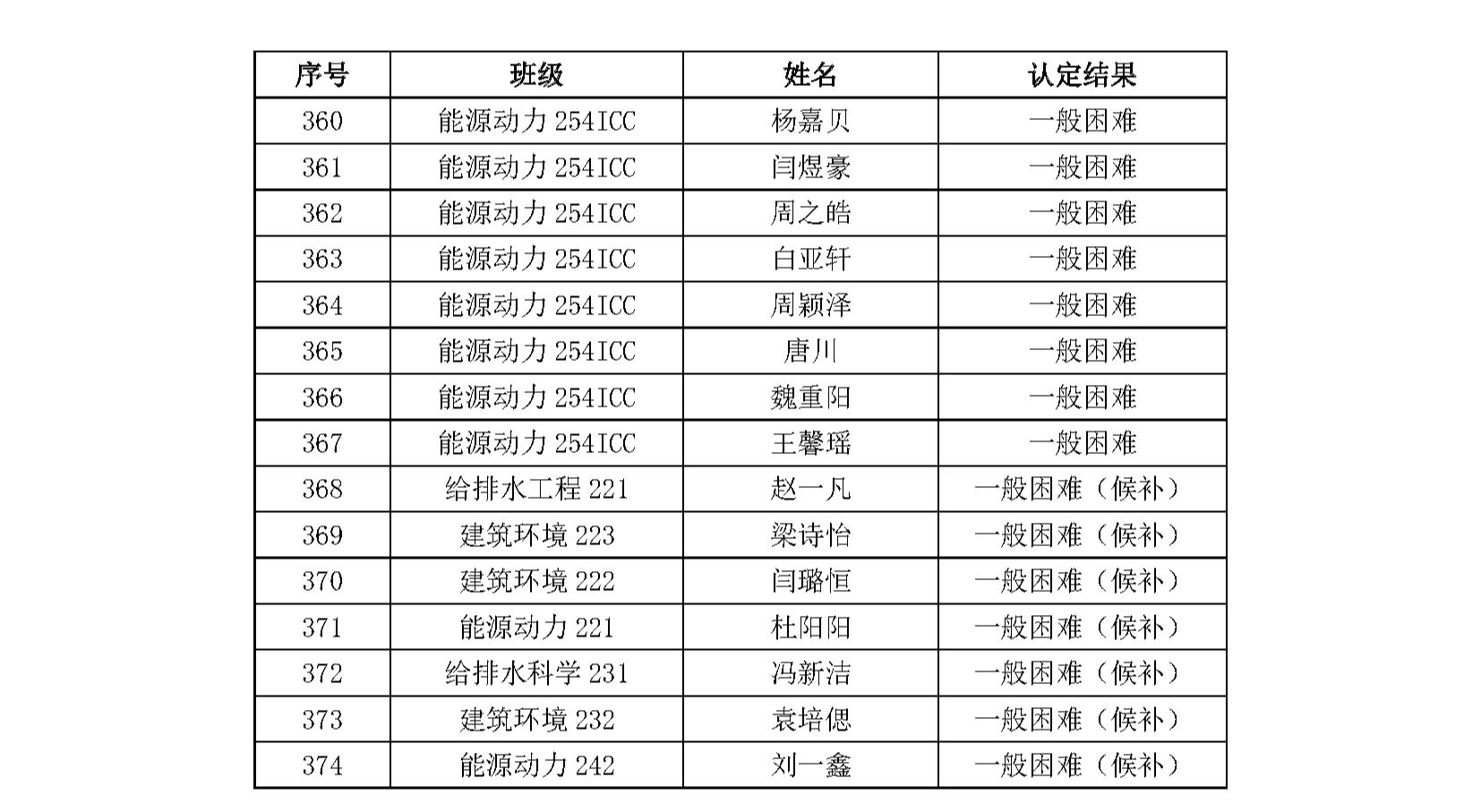 | 序号 | 班级 | 姓名 | 认定结果 |
|---|---|---|---|
| 360 | 能源动力 254ICC | 杨嘉贝 | 一般困难 |
| 361 | 能源动力 254ICC | 闫煜豪 | 一般困难 |
| 362 | 能源动力 254ICC | 周之皓 | 一般困难 |
| 363 | 能源动力 254ICC | 白亚轩 | 一般困难 |
| 364 | 能源动力 254ICC | 周颖泽 | 一般困难 |
| 365 | 能源动力 254ICC | 唐川 | 一般困难 |
| 366 | 能源动力 254ICC | 魏重阳 | 一般困难 |
| 367 | 能源动力 254ICC | 王馨瑶 | 一般困难 |
| 368 | 给排水工程 221 | 赵一凡 | 一般困难（候补） |
| 369 | 建筑环境 223 | 梁诗怡 | 一般困难（候补） |
| 370 | 建筑环境 222 | 闫璐恒 | 一般困难（候补） |
| 371 | 能源动力 221 | 杜阳阳 | 一般困难（候补） |
| 372 | 给排水科学 231 | 冯新洁 | 一般困难（候补） |
| 373 | 建筑环境 232 | 袁培偲 | 一般困难（候补） |
| 374 | 能源动力 242 | 刘一鑫 | 一般困难（候补） |